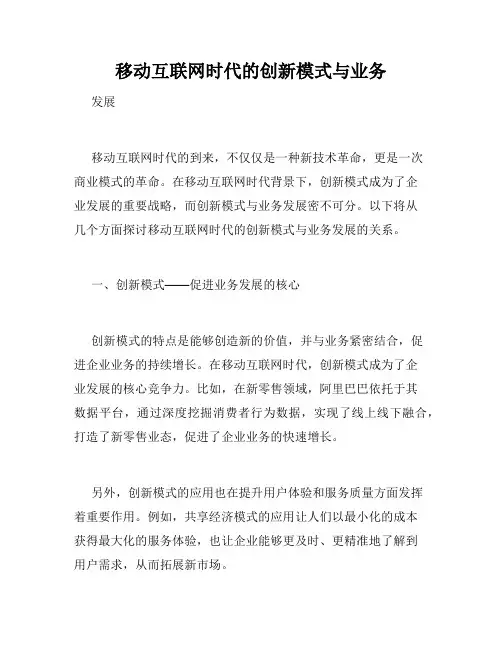 移动互联网时代的创新模式与业务

发展

移动互联网时代的到来，不仅仅是一种新技术革命，更是一次商业模式的革命。在移动互联网时代背景下，创新模式成为了企业发展的重要战略，而创新模式与业务发展密不可分。以下将从几个方面探讨移动互联网时代的创新模式与业务发展的关系。

一、创新模式——促进业务发展的核心

创新模式的特点是能够创造新的价值，并与业务紧密结合，促进企业业务的持续增长。在移动互联网时代，创新模式成为了企业发展的核心竞争力。比如，在新零售领域，阿里巴巴依托于其数据平台，通过深度挖掘消费者行为数据，实现了线上线下融合，打造了新零售业态，促进了企业业务的快速增长。

另外，创新模式的应用也在提升用户体验和服务质量方面发挥着重要作用。例如，共享经济模式的应用让人们以最小化的成本获得最大化的服务体验，也让企业能够更及时、更精准地了解到用户需求，从而拓展新市场。